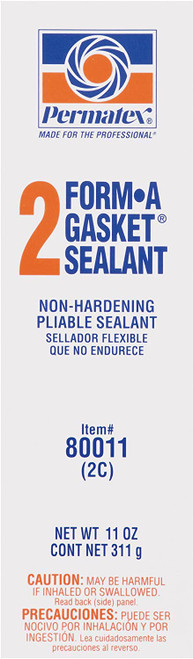 Permatex®
MADE FOR THE PROFESSIONAL®

2 FORM•A GASKET® SEALANT

NON-HARDENING PLIABLE SEALANT
SELLADOR FLEXIBLE QUE NO ENDURECE

Item#
80011
(2C)

NET WT 11 OZ
CONT NET 311 g

CAUTION: MAY BE HARMFUL IF INHALED OR SWALLOWED. Read back (side) panel.
PRECAUCIONES: PUEDE SER NOCIVO POR INHALACIÓN Y POR INGESTIÓN. Lea cuidadosamente las precauciones al reverso.